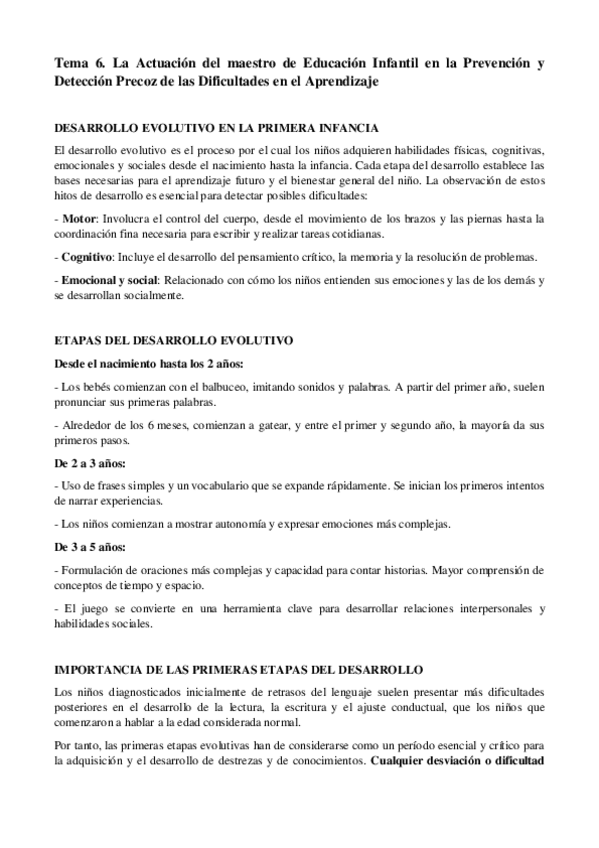 Tema 6. La Actuación del maestro de Educación Infantil en la Prevención y Detección Precoz de las Dificultades en el Aprendizaje

DESARROLLO EVOLUTIVO EN LA PRIMERA INFANCIA

El desarrollo evolutivo es el proceso por el cual los niños adquieren habilidades físicas, cognitivas, emocionales y sociales desde el nacimiento hasta la infancia. Cada etapa del desarrollo establece las bases necesarias para el aprendizaje futuro y el bienestar general del niño. La observación de estos hitos de desarrollo es esencial para detectar posibles dificultades:

- Motor: Involucra el control del cuerpo, desde el movimiento de los brazos y las piernas hasta la coordinación fina necesaria para escribir y realizar tareas cotidianas.

- Cognitivo: Incluye el desarrollo del pensamiento crítico, la memoria y la resolución de problemas.

- Emocional y social: Relacionado con cómo los niños entienden sus emociones y las de los demás y se desarrollan socialmente.

ETAPAS DEL DESARROLLO EVOLUTIVO

Desde el nacimiento hasta los 2 años:

- Los bebés comienzan con el balbuceo, imitando sonidos y palabras. A partir del primer año, suelen pronunciar sus primeras palabras.

- Alrededor de los 6 meses, comienzan a gatear, y entre el primer y segundo año, la mayoría da sus primeros pasos.

De 2 a 3 años:

- Uso de frases simples y un vocabulario que se expande rápidamente. Se inician los primeros intentos de narrar experiencias.

- Los niños comienzan a mostrar autonomía y expresar emociones más complejas.

De 3 a 5 años:

- Formulación de oraciones más complejas y capacidad para contar historias. Mayor comprensión de conceptos de tiempo y espacio.

- El juego se convierte en una herramienta clave para desarrollar relaciones interpersonales y habilidades sociales.

IMPORTANCIA DE LAS PRIMERAS ETAPAS DEL DESARROLLO

Los niños diagnosticados inicialmente de retrasos del lenguaje suelen presentar más dificultades posteriores en el desarrollo de la lectura, la escritura y el ajuste conductual, que los niños que comenzaron a hablar a la edad considerada normal.

Por tanto, las primeras etapas evolutivas han de considerarse como un período esencial y crítico para la adquisición y el desarrollo de destrezas y de conocimientos. Cualquier desviación o dificultad